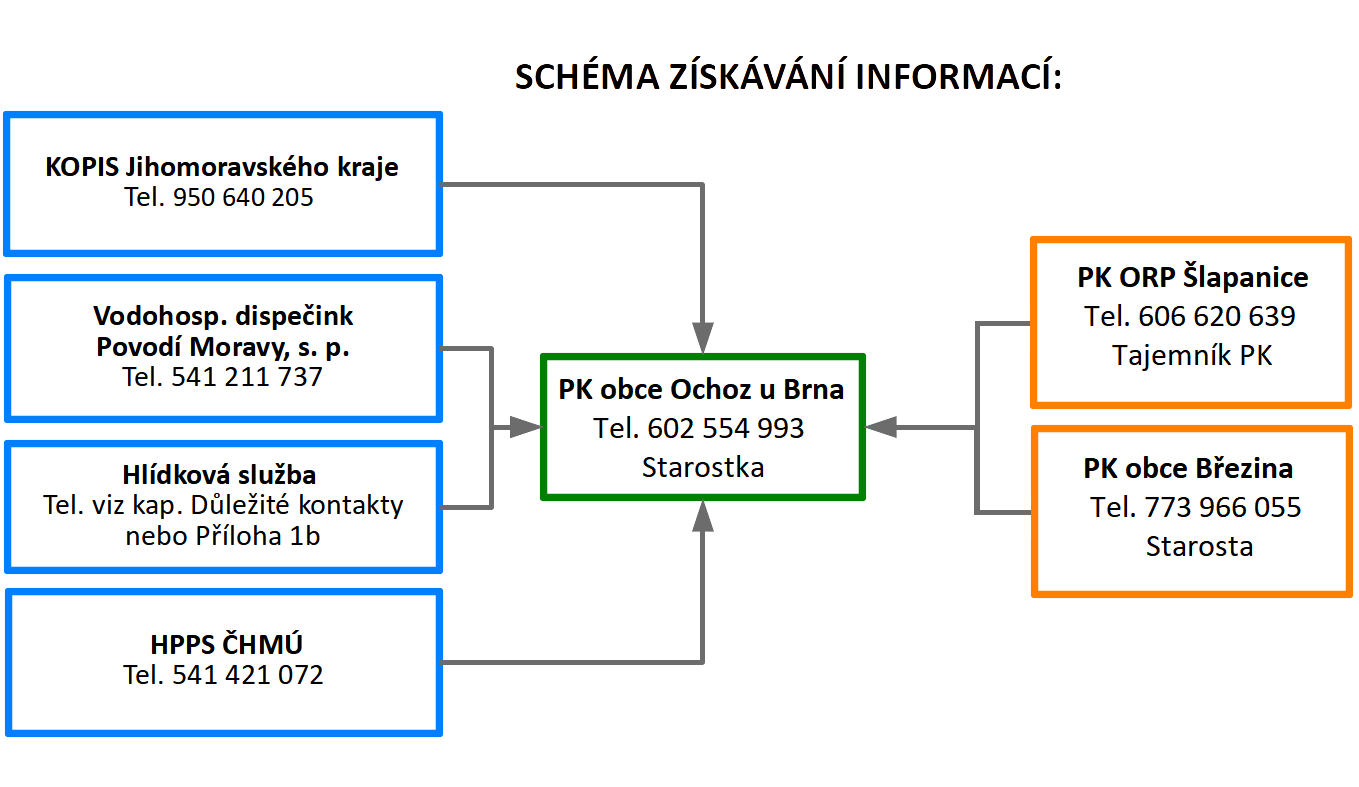 SCHÉMA ZÍSKÁVÁNÍ INFORMACÍ:

KOPIS Jihomoravského kraje
Tel. 950 640 205

Vodohosp. dispečink
Povodí Moravy, s. p.
Tel. 541 211 737

Hlídková služba
Tel. viz kap. Důležité kontakty nebo Příloha 1b

HPPS ČHMÚ
Tel. 541 421 072

PK obce Ochoz u Brna
Tel. 602 554 993
Starostka

PK ORP Šlapanice
Tel. 606 620 639
Tajemník PK

PK obce Březina
Tel. 773 966 055
Starosta